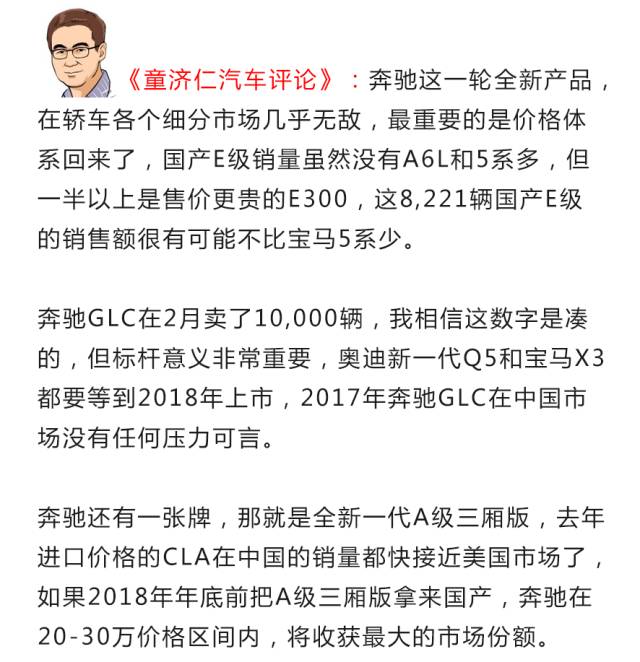 《童济仁汽车评论》：奔驰这一轮全新产品，在轿车各个细分市场几乎无敌，最重要的是价格体系回来了，国产E级销量虽然没有A6L和5系多，但一半以上是售价更贵的E300，这8,221辆国产E级的销售额很有可能不比宝马5系少。

奔驰GLC在2月卖了10,000辆，我相信这数字是凑的，但标杆意义非常重要，奥迪新一代Q5和宝马X3都要等到2018年上市，2017年奔驰GLC在中国市场没有任何压力可言。

奔驰还有一张牌，那就是全新一代A级三厢版，去年进口价格的CLA在中国的销量都快接近美国市场了，如果2018年年底前把A级三厢版拿来国产，奔驰在20-30万价格区间内，将收获最大的市场份额。